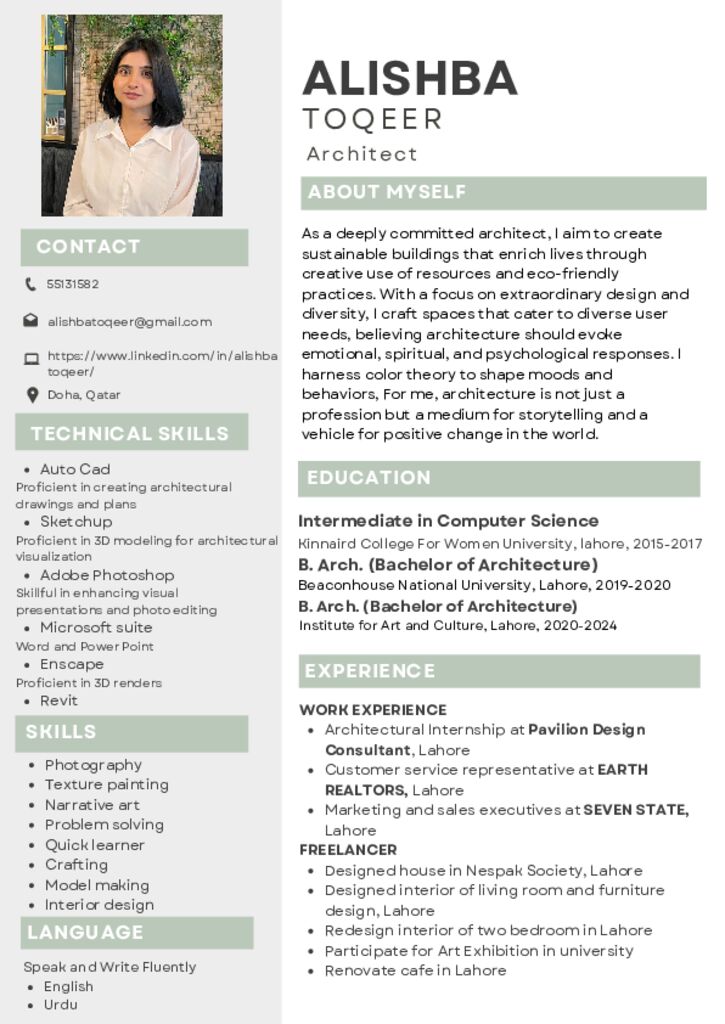 CONTACT

55131582

alishbatoqeer@gmail.com

https://www.linkedin.com/in/alishbatoqeer/

Doha, Qatar

TECHNICAL SKILLS

• Auto Cad
Proficient in creating architectural drawings and plans
• Sketchup
Proficient in 3D modeling for architectural visualization
• Adobe Photoshop
Skillful in enhancing visual presentations and photo editing
• Microsoft suite
Word and Power Point
• Enscape
Proficient in 3D renders
• Revit

SKILLS

• Photography
• Texture painting
• Narrative art
• Problem solving
• Quick learner
• Crafting
• Model making
• Interior design

LANGUAGE

Speak and Write Fluently
• English
• Urdu

ALISHBA
TOQEER
Architect

ABOUT MYSELF

As a deeply committed architect, I aim to create sustainable buildings that enrich lives through creative use of resources and eco-friendly practices. With a focus on extraordinary design and diversity, I craft spaces that cater to diverse user needs, believing architecture should evoke emotional, spiritual, and psychological responses. I harness color theory to shape moods and behaviors, For me, architecture is not just a profession but a medium for storytelling and a vehicle for positive change in the world.

EDUCATION

Intermediate in Computer Science
Kinnaird College For Women University, lahore, 2015-2017
B. Arch. (Bachelor of Architecture)
Beaconhouse National University, Lahore, 2019-2020
B. Arch. (Bachelor of Architecture)
Institute for Art and Culture, Lahore, 2020-2024

EXPERIENCE

WORK EXPERIENCE
• Architectural Internship at Pavilion Design Consultant, Lahore
• Customer service representative at EARTH REALTORS, Lahore
• Marketing and sales executives at SEVEN STATE, Lahore
FREELANCER
• Designed house in Nespak Society, Lahore
• Designed interior of living room and furniture design, Lahore
• Redesign interior of two bedroom in Lahore
• Participate for Art Exhibition in university
• Renovate cafe in Lahore